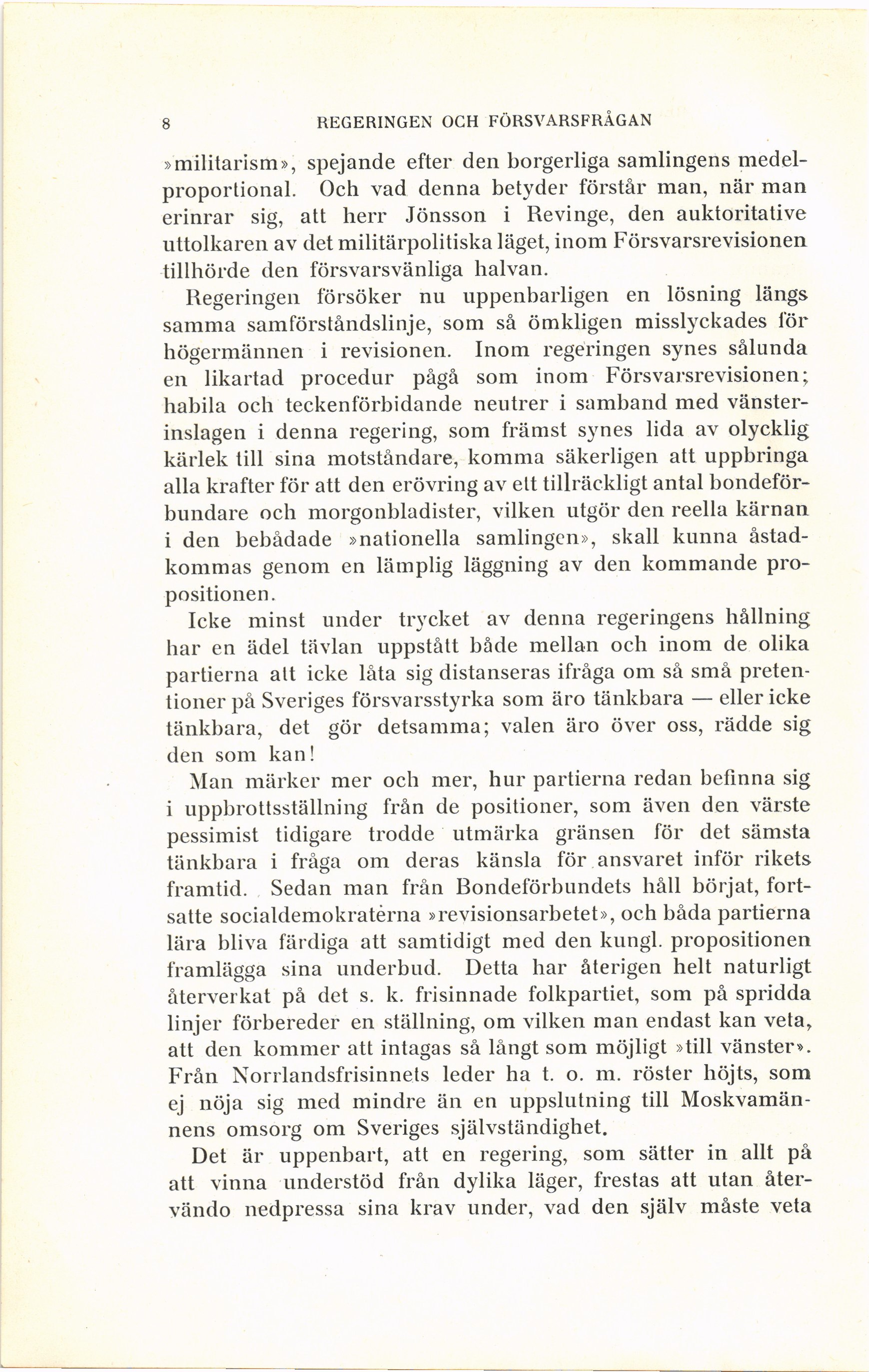 8 REGERINGEN OCH FÖRSVARSFRÅGAN

»militarism», spejande efter den borgerliga samlingens medelproportional. Och vad denna betyder förstår man, när man erinrar sig, att herr Jönsson i Revinge, den auktoritative uttolkaren av det militärpolitiska läget, inom Försvarsrevisionen tillhörde den försvarsvänliga halvan.

Regeringen försöker nu uppenbarligen en lösning längs samma samförståndslinje, som så ömkligen misslyckades för högermännen i revisionen. Inom regeringen synes sålunda en likartad procedur pågå som inom Försvarsrevisionen; habila och teckenförbidande neutrer i samband med vänsterinslagen i denna regering, som främst synes lida av olycklig kärlek till sina motståndare, komma säkerligen att uppbringa alla krafter för att den erövring av ett tillräckligt antal bondeförbundare och morgonbladister, vilken utgör den reella kärnan i den bebådade »nationella samlingen», skall kunna åstadkommas genom en lämplig läggning av den kommande propositionen.

Icke minst under trycket av denna regeringens hållning har en ädel tävlan uppstått både mellan och inom de olika partierna att icke låta sig distanseras ifråga om så små pretentioner på Sveriges försvarsstyrka som äro tänkbara — eller icke tänkbara, det gör detsamma; valen äro över oss, rädde sig den som kan!

Man märker mer och mer, hur partierna redan befinna sig i uppbrottsställning från de positioner, som även den värste pessimist tidigare trodde utmärka gränsen för det sämsta tänkbara i fråga om deras känsla för ansvaret inför rikets framtid. Sedan man från Bondeförbundets håll börjat, fortsatte socialdemokraterna »revisionsarbetet», och båda partierna lära bliva färdiga att samtidigt med den kungl. propositionen framlägga sina underbud. Detta har återigen helt naturligt återverkat på det s. k. frisinnade folkpartiet, som på spridda linjer förbereder en ställning, om vilken man endast kan veta, att den kommer att intagas så långt som möjligt »till vänster». Från Norrlandsfrisinnets leder ha t. o. m. röster höjts, som ej nöja sig med mindre än en uppslutning till Moskvamännens omsorg om Sveriges självständighet.

Det är uppenbart, att en regering, som sätter in allt på att vinna understöd från dylika läger, frestas att utan återvändo nedpressa sina krav under, vad den själv måste veta